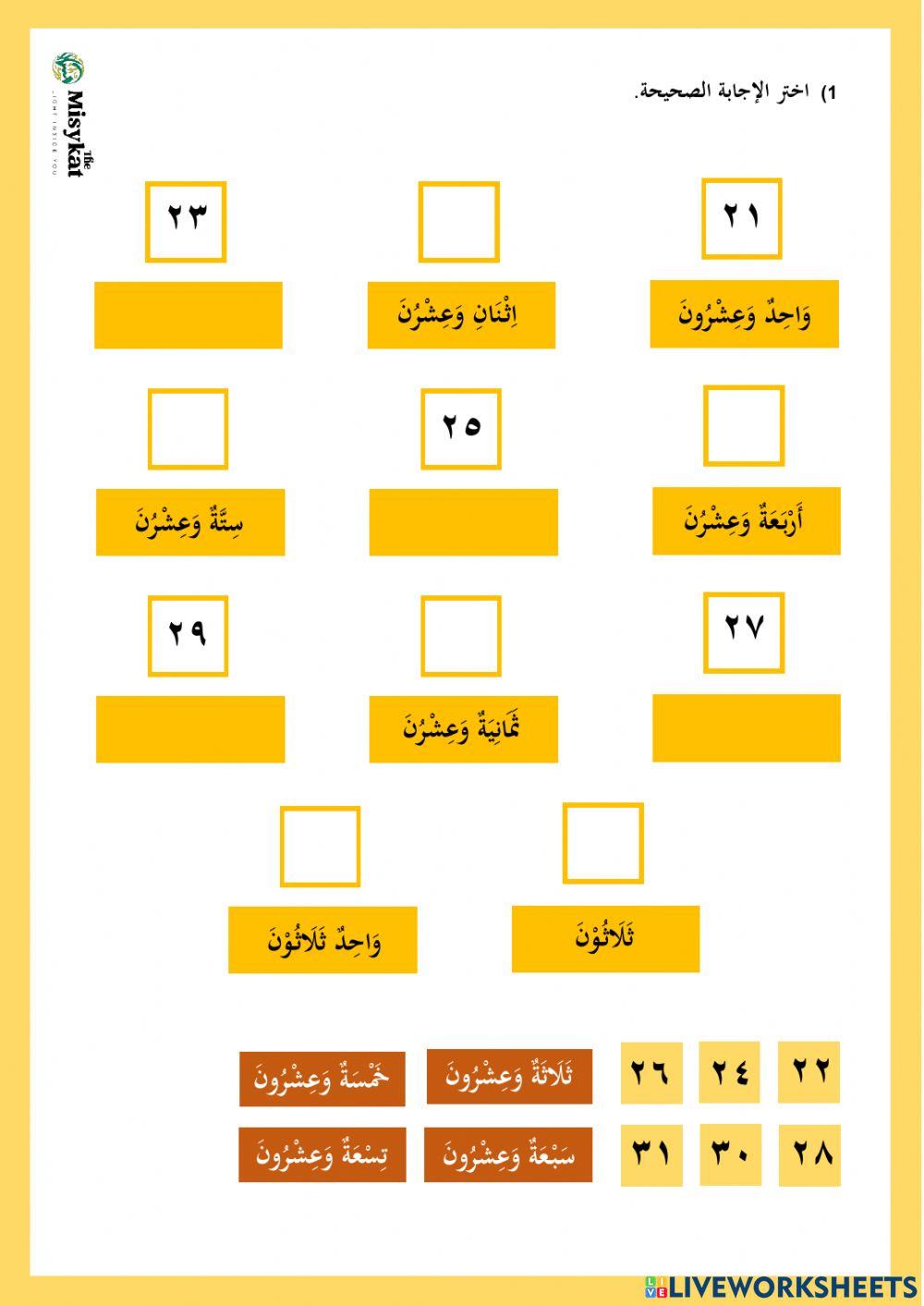 The Misykat
LIGHT INSIDE YOU

1) اختر الإجابة الصحيحة.

٢١
وَاحِدٌ وَعِشْرُونَ

اِثْنَانِ وَعِشْرُنَ

٢٣

أَرْبَعَةٌ وَعِشْرُنَ

٢٥

سِتَّةٌ وَعِشْرُنَ

٢٧

ثَمَانِيَةٌ وَعِشْرُنَ

٢٩

ثَلَاثُوْنَ

وَاحِدٌ ثَلَاثُوْنَ

٢٢ ٢٤ ٢٦
ثَلَاثَةٌ وَعِشْرُونَ
خَمْسَةٌ وَعِشْرُونَ

٢٨ ٣٠ ٣١
سَبْعَةٌ وَعِشْرُونَ
تِسْعَةٌ وَعِشْرُونَ

LIVEWORKSHEETS